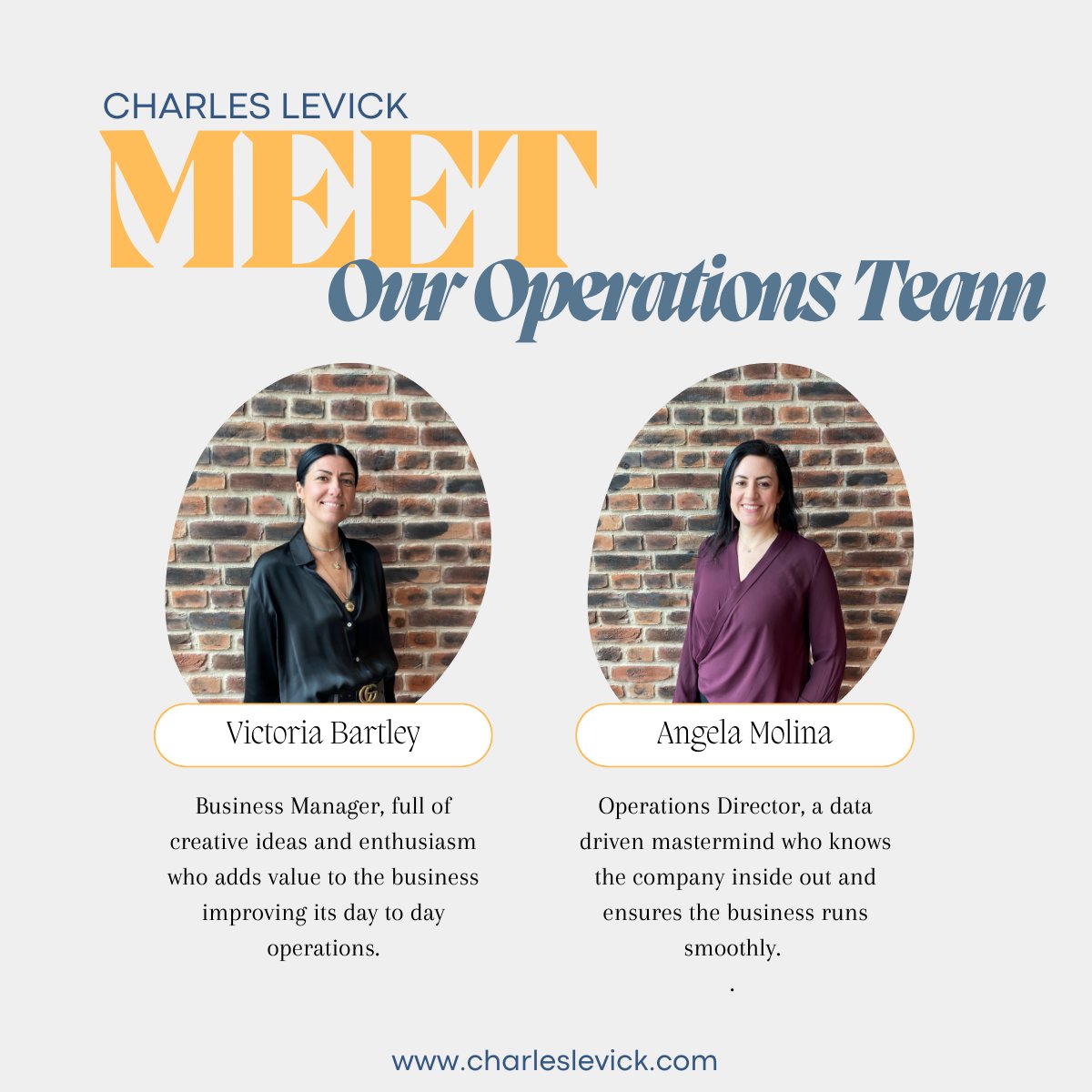 CHARLES LEVICK

MEET

Our Operations Team

Victoria Bartley

Business Manager, full of creative ideas and enthusiasm who adds value to the business improving its day to day operations.

Angela Molina

Operations Director, a data driven mastermind who knows the company inside out and ensures the business runs smoothly.

.

www.charleslevick.com